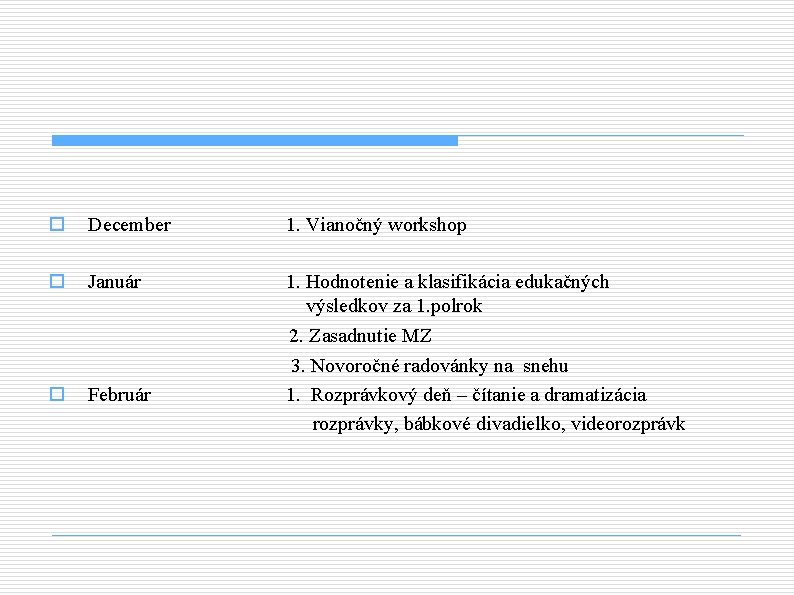 December 1. Vianočný workshop

Január 1. Hodnotenie a klasifikácia edukačných výsledkov za 1.polrok

2. Zasadnutie MZ

3. Novoročné radovánky na snehu

Február 1. Rozprávkový deň – čítanie a dramatizácia rozprávky, bábkové divadielko, videorozprávk